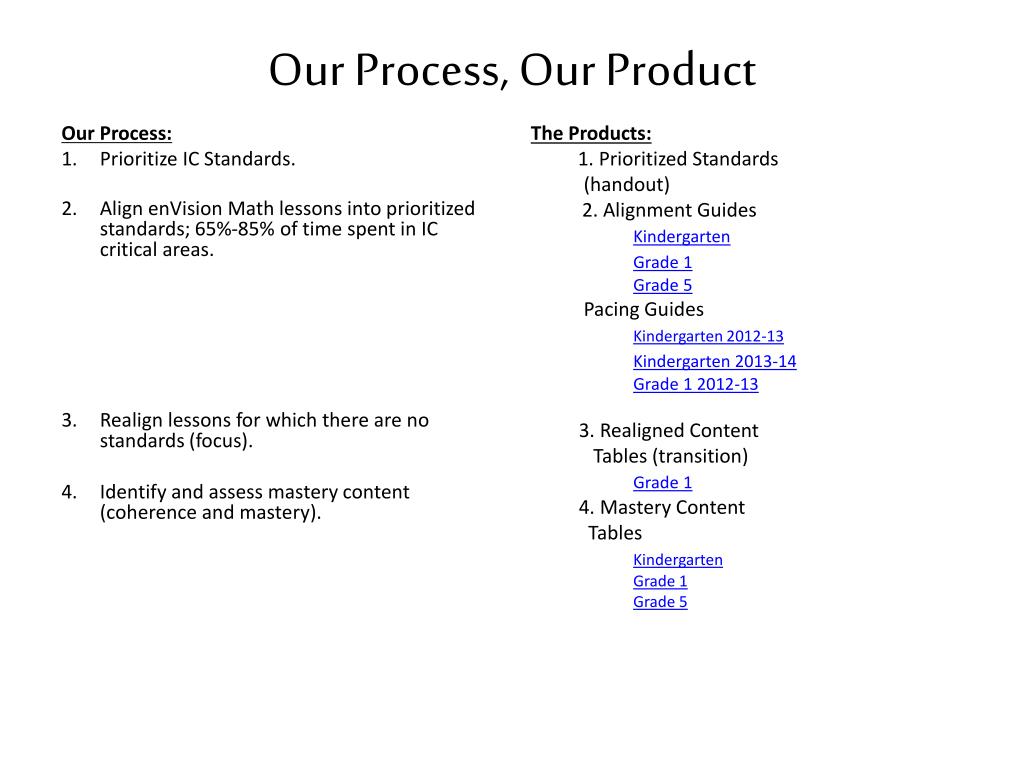 Our Process, Our Product

Our Process:
1. Prioritize IC Standards.

2. Align enVision Math lessons into prioritized standards; 65%-85% of time spent in IC critical areas.

3. Realign lessons for which there are no standards (focus).

4. Identify and assess mastery content (coherence and mastery).

The Products:
1. Prioritized Standards (handout)
2. Alignment Guides
Kindergarten
Grade 1
Grade 5
Pacing Guides
Kindergarten 2012-13
Kindergarten 2013-14
Grade 1 2012-13

3. Realigned Content Tables (transition)
Grade 1
4. Mastery Content Tables
Kindergarten
Grade 1
Grade 5